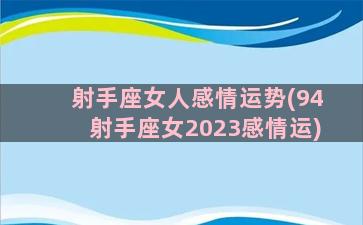 射手座女人感情运势(94射手座女2023感情运)